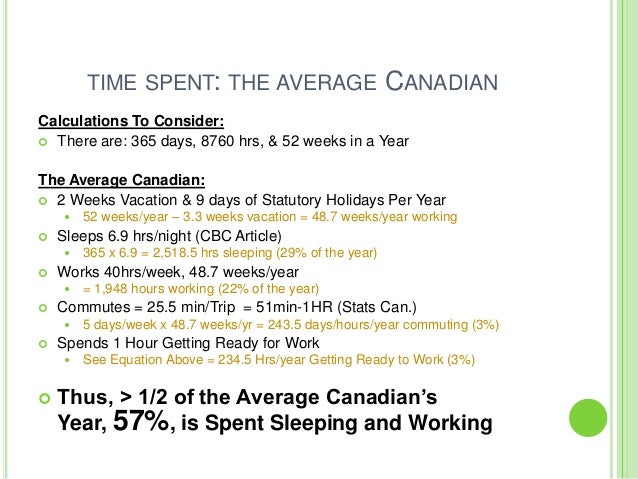 TIME SPENT: THE AVERAGE CANADIAN

Calculations To Consider:
There are: 365 days, 8760 hrs, & 52 weeks in a Year

The Average Canadian:
2 Weeks Vacation & 9 days of Statutory Holidays Per Year
52 weeks/year – 3.3 weeks vacation = 48.7 weeks/year working
Sleeps 6.9 hrs/night (CBC Article)
365 x 6.9 = 2,518.5 hrs sleeping (29% of the year)
Works 40hrs/week, 48.7 weeks/year
= 1,948 hours working (22% of the year)
Commutes = 25.5 min/Trip = 51min-1HR (Stats Can.)
5 days/week x 48.7 weeks/yr = 243.5 days/hours/year commuting (3%)
Spends 1 Hour Getting Ready for Work
See Equation Above = 234.5 Hrs/year Getting Ready to Work (3%)

Thus, > 1/2 of the Average Canadian's Year, 57%, is Spent Sleeping and Working